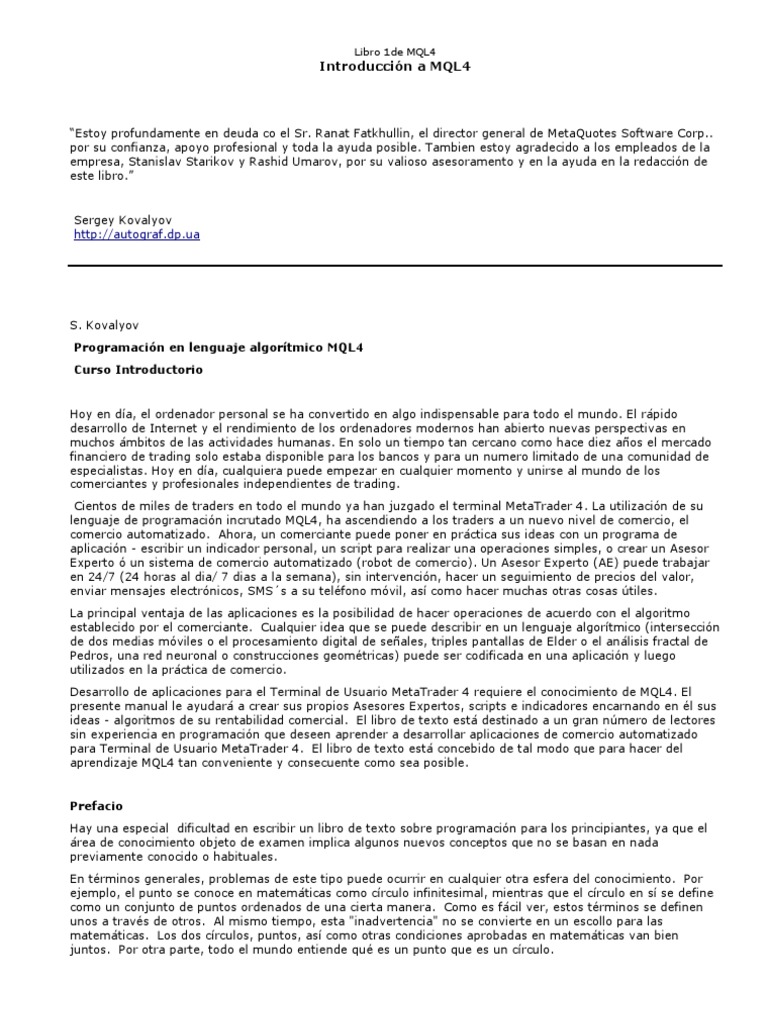 Libro 1de MQL4
Introducción a MQL4

"Estoy profundamente en deuda co el Sr. Ranat Fatkhullin, el director general de MetaQuotes Software Corp.. por su confianza, apoyo profesional y toda la ayuda posible. Tambien estoy agradecido a los empleados de la empresa, Stanislav Starikov y Rashid Umarov, por su valioso asesoramento y en la ayuda en la redacción de este libro."

Sergey Kovalyov
http://autograf.dp.ua

S. Kovalyov

Programación en lenguaje algorítmico MQL4

Curso Introductorio

Hoy en día, el ordenador personal se ha convertido en algo indispensable para todo el mundo. El rápido desarrollo de Internet y el rendimiento de los ordenadores modernos han abierto nuevas perspectivas en muchos ámbitos de las actividades humanas. En solo un tiempo tan cercano como hace diez años el mercado financiero de trading solo estaba disponible para los bancos y para un numero limitado de una comunidad de especialistas. Hoy en día, cualquiera puede empezar en cualquier momento y unirse al mundo de los comerciantes y profesionales independientes de trading.

Cientos de miles de traders en todo el mundo ya han juzgado el terminal MetaTrader 4. La utilización de su lenguaje de programación incrutado MQL4, ha ascendiendo a los traders a un nuevo nivel de comercio, el comercio automatizado. Ahora, un comerciante puede poner en práctica sus ideas con un programa de aplicación - escribir un indicador personal, un script para realizar una operaciones simples, o crear un Asesor Experto ó un sistema de comercio automatizado (robot de comercio). Un Asesor Experto (AE) puede trabajar en 24/7 (24 horas al dia/ 7 dias a la semana), sin intervención, hacer un seguimiento de precios del valor, enviar mensajes electrónicos, SMS´s a su teléfono móvil, así como hacer muchas otras cosas útiles.

La principal ventaja de las aplicaciones es la posibilidad de hacer operaciones de acuerdo con el algoritmo establecido por el comerciante. Cualquier idea que se puede describir en un lenguaje algorítmico (intersección de dos medias móviles o el procesamiento digital de señales, triples pantallas de Elder o el análisis fractal de Pedros, una red neuronal o construcciones geométricas) puede ser codificada en una aplicación y luego utilizados en la práctica de comercio.

Desarrollo de aplicaciones para el Terminal de Usuario MetaTrader 4 requiere el conocimiento de MQL4. El presente manual le ayudará a crear sus propios Asesores Expertos, scripts e indicadores encarnando en él sus ideas - algoritmos de su rentabilidad comercial. El libro de texto está destinado a un gran número de lectores sin experiencia en programación que deseen aprender a desarrollar aplicaciones de comercio automatizado para Terminal de Usuario MetaTrader 4. El libro de texto está concebido de tal modo que para hacer del aprendizaje MQL4 tan conveniente y consecuente como sea posible.

Prefacio

Hay una especial dificultad en escribir un libro de texto sobre programación para los principiantes, ya que el área de conocimiento objeto de examen implica algunos nuevos conceptos que no se basan en nada previamente conocido o habituales.

En términos generales, problemas de este tipo puede ocurrir en cualquier otra esfera del conocimiento. Por ejemplo, el punto se conoce en matemáticas como círculo infinitesimal, mientras que el círculo en sí se define como un conjunto de puntos ordenados de una cierta manera. Como es fácil ver, estos términos se definen unos a través de otros. Al mismo tiempo, esta "inadvertencia" no se convierte en un escollo para las matemáticas. Los dos círculos, puntos, así como otras condiciones aprobadas en matemáticas van bien juntos. Por otra parte, todo el mundo entiende qué es un punto que es un círculo.